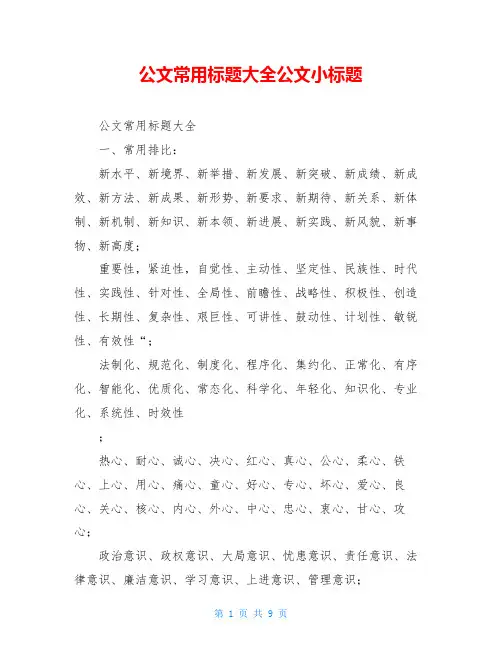 公文常用标题大全公文小标题

公文常用标题大全

一、常用排比：

新水平、新境界、新举措、新发展、新突破、新成绩、新成效、新方法、新成果、新形势、新要求、新期待、新关系、新体制、新机制、新知识、新本领、新进展、新实践、新风貌、新事物、新高度；

重要性，紧迫性，自觉性、主动性、坚定性、民族性、时代性、实践性、针对性、全局性、前瞻性、战略性、积极性、创造性、长期性、复杂性、艰巨性、可讲性、鼓动性、计划性、敏锐性、有效性“；

法制化、规范化、制度化、程序化、集约化、正常化、有序化、智能化、优质化、常态化、科学化、年轻化、知识化、专业化、系统性、时效性

；

热心、耐心、诚心、决心、红心、真心、公心、柔心、铁心、上心、用心、痛心、童心、好心、专心、坏心、爱心、良心、关心、核心、内心、外心、中心、忠心、衷心、甘心、攻心；

政治意识、政权意识、大局意识、忧患意识、责任意识、法律意识、廉洁意识、学习意识、上进意识、管理意识；

第 1 页 共 9 页